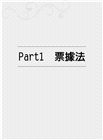 Part1　票據法